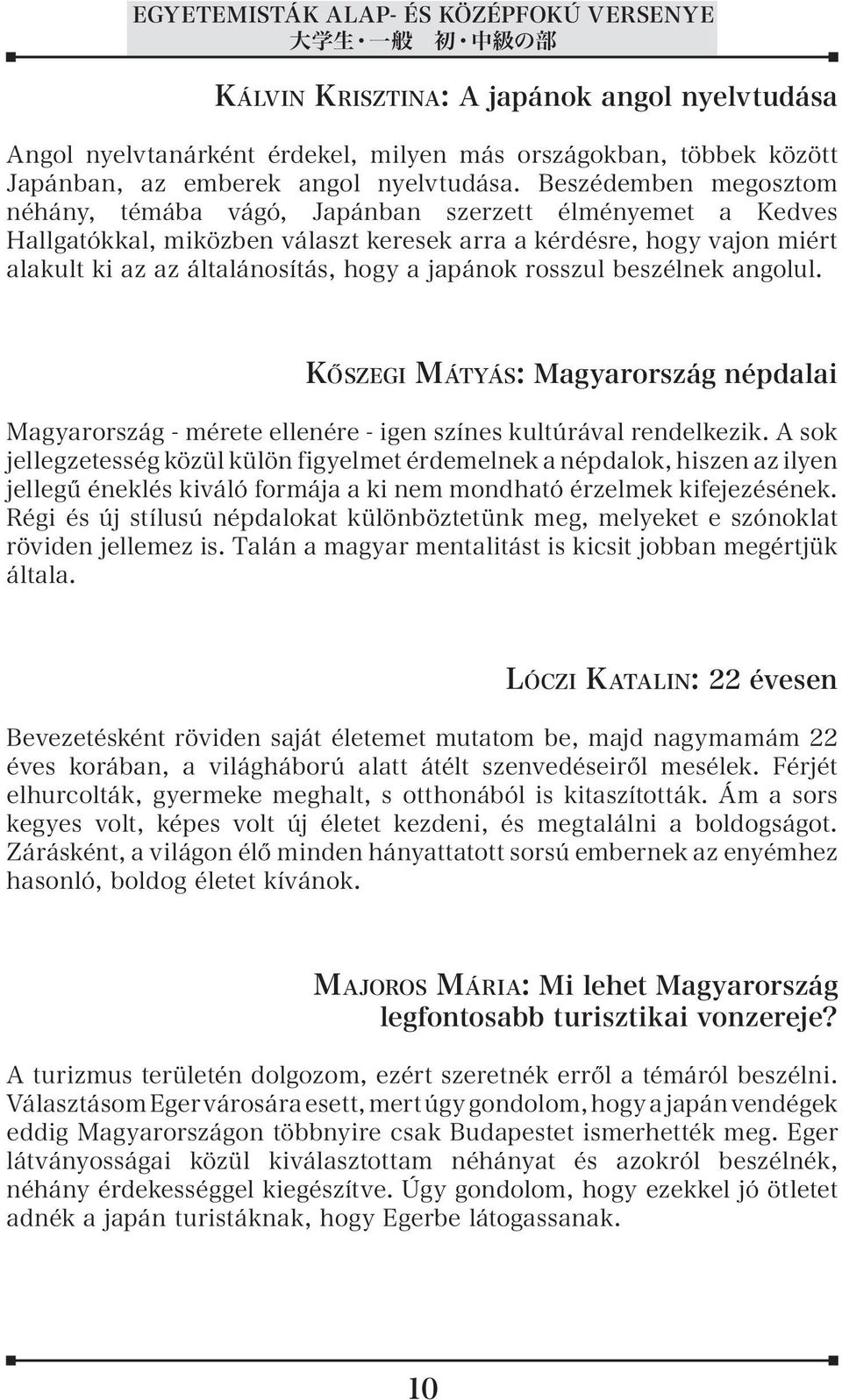 EGYETEMISTÁK ALAP- ÉS KÖZÉPFOKÚ VERSENYE
大学生・一般　初・中級の部

KÁLVIN KRISZTINA: A japánok angol nyelvtudása

Angol nyelvtanárként érdekel, milyen más országokban, többek között Japánban, az emberek angol nyelvtudása. Beszédemben megosztom néhány, témába vágó, Japánban szerzett élményemet a Kedves Hallgatókkal, miközben választ keresek arra a kérdésre, hogy vajon miért alakult ki az az általánosítás, hogy a japánok rosszul beszélnek angolul.

KŐSZEGI MÁTYÁS: Magyarország népdalai

Magyarország - mérete ellenére - igen színes kultúrával rendelkezik. A sok jellegzetesség közül külön figyelmet érdemelnek a népdalok, hiszen az ilyen jellegű éneklés kiváló formája a ki nem mondható érzelmek kifejezésének. Régi és új stílusú népdalokat különböztetünk meg, melyeket e szónoklat röviden jellemez is. Talán a magyar mentalitást is kicsit jobban megértjük általa.

LÓCZI KATALIN: 22 évesen

Bevezetésként röviden saját életemet mutatom be, majd nagymamám 22 éves korában, a világháború alatt átélt szenvedéseiről mesélek. Férjét elhurcolták, gyermeke meghalt, s otthonából is kitaszították. Ám a sors kegyes volt, képes volt új életet kezdeni, és megtalálni a boldogságot. Zárásként, a világon élő minden hányattatott sorsú embernek az enyémhez hasonló, boldog életet kívánok.

MAJOROS MÁRIA: Mi lehet Magyarország legfontosabb turisztikai vonzereje?

A turizmus területén dolgozom, ezért szeretnék erről a témáról beszélni. Választásom Eger városára esett, mert úgy gondolom, hogy a japán vendégek eddig Magyarországon többnyire csak Budapestet ismerhették meg. Eger látványosságai közül kiválasztottam néhányat és azokról beszélnék, néhány érdekességgel kiegészítve. Úgy gondolom, hogy ezekkel jó ötletet adnék a japán turistáknak, hogy Egerbe látogassanak.

10